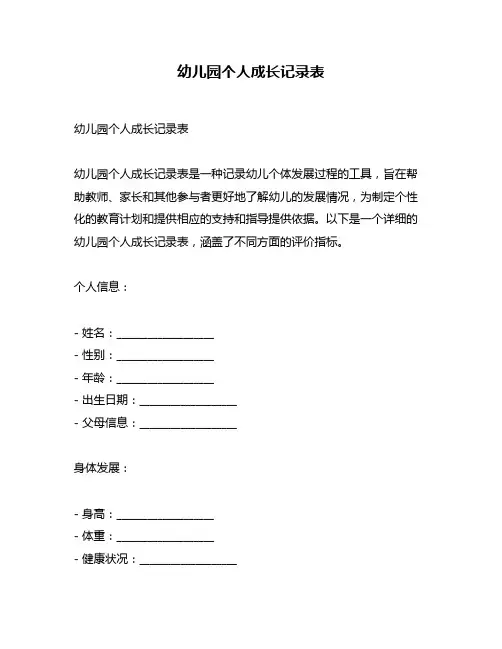 幼儿园个人成长记录表

幼儿园个人成长记录表

幼儿园个人成长记录表是一种记录幼儿个体发展过程的工具，旨在帮助教师、家长和其他参与者更好地了解幼儿的发展情况，为制定个性化的教育计划和提供相应的支持和指导提供依据。以下是一个详细的幼儿园个人成长记录表，涵盖了不同方面的评价指标。

个人信息：

- 姓名：________________
- 性别：________________
- 年龄：________________
- 出生日期：________________
- 父母信息：________________

身体发展：

- 身高：________________
- 体重：________________
- 健康状况：________________